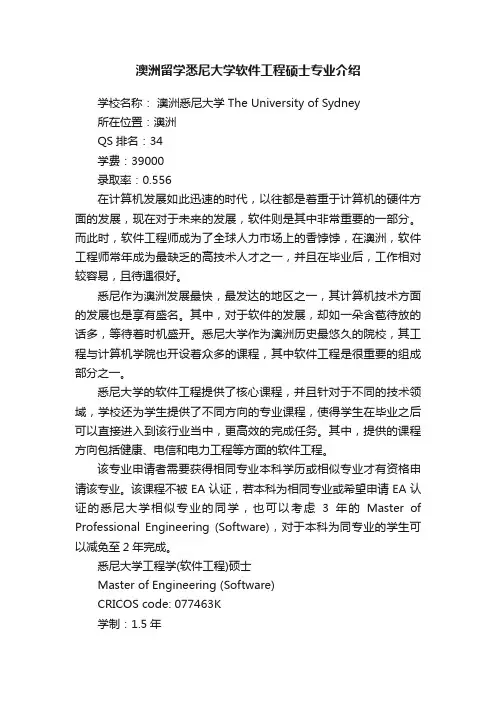 澳洲留学悉尼大学软件工程硕士专业介绍

学校名称： 澳洲悉尼大学 The University of Sydney
所在位置：澳洲
QS 排名：34
学费：39000
录取率：0.556

在计算机发展如此迅速的时代，以往都是着重于计算机的硬件方面的发展，现在对于未来的发展，软件则是其中非常重要的一部分。而此时，软件工程师成为了全球人力市场上的香饽饽，在澳洲，软件工程师常年成为最缺乏的高技术人才之一，并且在毕业后，工作相对较容易，且待遇很好。

悉尼作为澳洲发展最快，最发达的地区之一，其计算机技术方面的发展也是享有盛名。其中，对于软件的发展，却如一朵含苞待放的话多，等待着时机盛开。悉尼大学作为澳洲历史最悠久的院校，其工程与计算机学院也开设着众多的课程，其中软件工程是很重要的组成部分之一。

悉尼大学的软件工程提供了核心课程，并且针对于不同的技术领域，学校还为学生提供了不同方向的专业课程，使得学生在毕业之后可以直接进入到该行业当中，更高效的完成任务。其中，提供的课程方向包括健康、电信和电力工程等方面的软件工程。

该专业申请者需要获得相同专业本科学历或相似专业才有资格申请该专业。该课程不被 EA 认证，若本科为相同专业或希望申请 EA 认证的悉尼大学相似专业的同学，也可以考虑 3 年的 Master of Professional Engineering (Software)，对于本科为同专业的学生可以减免至 2 年完成。

悉尼大学工程学(软件工程)硕士
Master of Engineering (Software)
CRICOS code: 077463K
学制：1.5 年